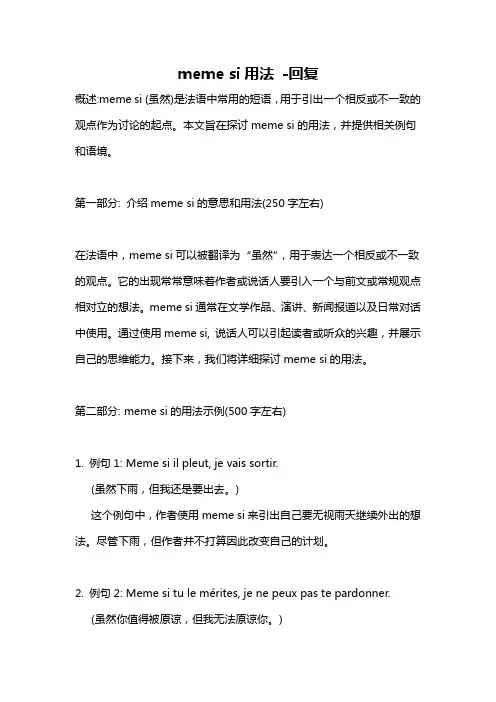 meme si 用法 -回复

概述:meme si (虽然)是法语中常用的短语，用于引出一个相反或不一致的观点作为讨论的起点。本文旨在探讨 meme si 的用法，并提供相关例句和语境。

第一部分: 介绍 meme si 的意思和用法(250 字左右)

在法语中，meme si 可以被翻译为“虽然”，用于表达一个相反或不一致的观点。它的出现常常意味着作者或说话人要引入一个与前文或常规观点相对立的想法。meme si 通常在文学作品、演讲、新闻报道以及日常对话中使用。通过使用 meme si, 说话人可以引起读者或听众的兴趣，并展示自己的思维能力。接下来，我们将详细探讨 meme si 的用法。

第二部分: meme si 的用法示例(500 字左右)

1. 例句 1: Meme si il pleut, je vais sortir.
(虽然下雨，但我还是要出去。)
这个例句中，作者使用 meme si 来引出自己要无视雨天继续外出的想法。尽管下雨，但作者并不打算因此改变自己的计划。

2. 例句 2: Meme si tu le mérites, je ne peux pas te pardonner.
(虽然你值得被原谅，但我无法原谅你。)